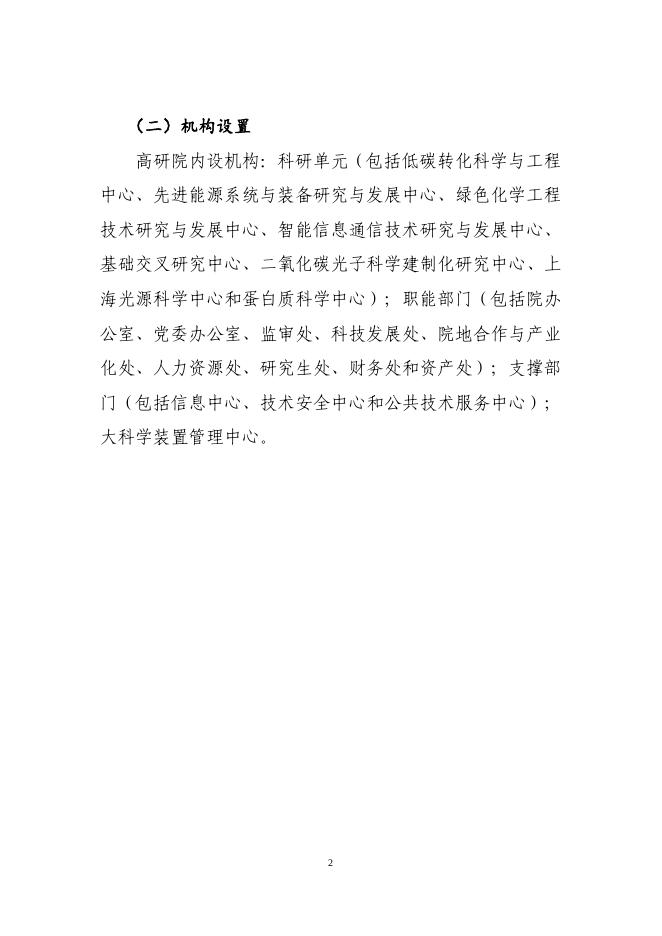 （二）机构设置

高研院内设机构：科研单元（包括低碳转化科学与工程中心、先进能源系统与装备研究与发展中心、绿色化学工程技术研究与发展中心、智能信息通信技术研究与发展中心、基础交叉研究中心、二氧化碳光子科学建制化研究中心、上海光源科学中心和蛋白质科学中心）；职能部门（包括院办公室、党委办公室、监审处、科技发展处、院地合作与产业化处、人力资源处、研究生处、财务处和资产处）；支撑部门（包括信息中心、技术安全中心和公共技术服务中心）；大科学装置管理中心。

2